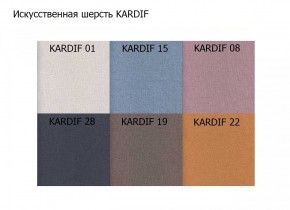 Искусственная шерсть KARDIF

KARDIF 01
KARDIF 15
KARDIF 08
KARDIF 28
KARDIF 19
KARDIF 22